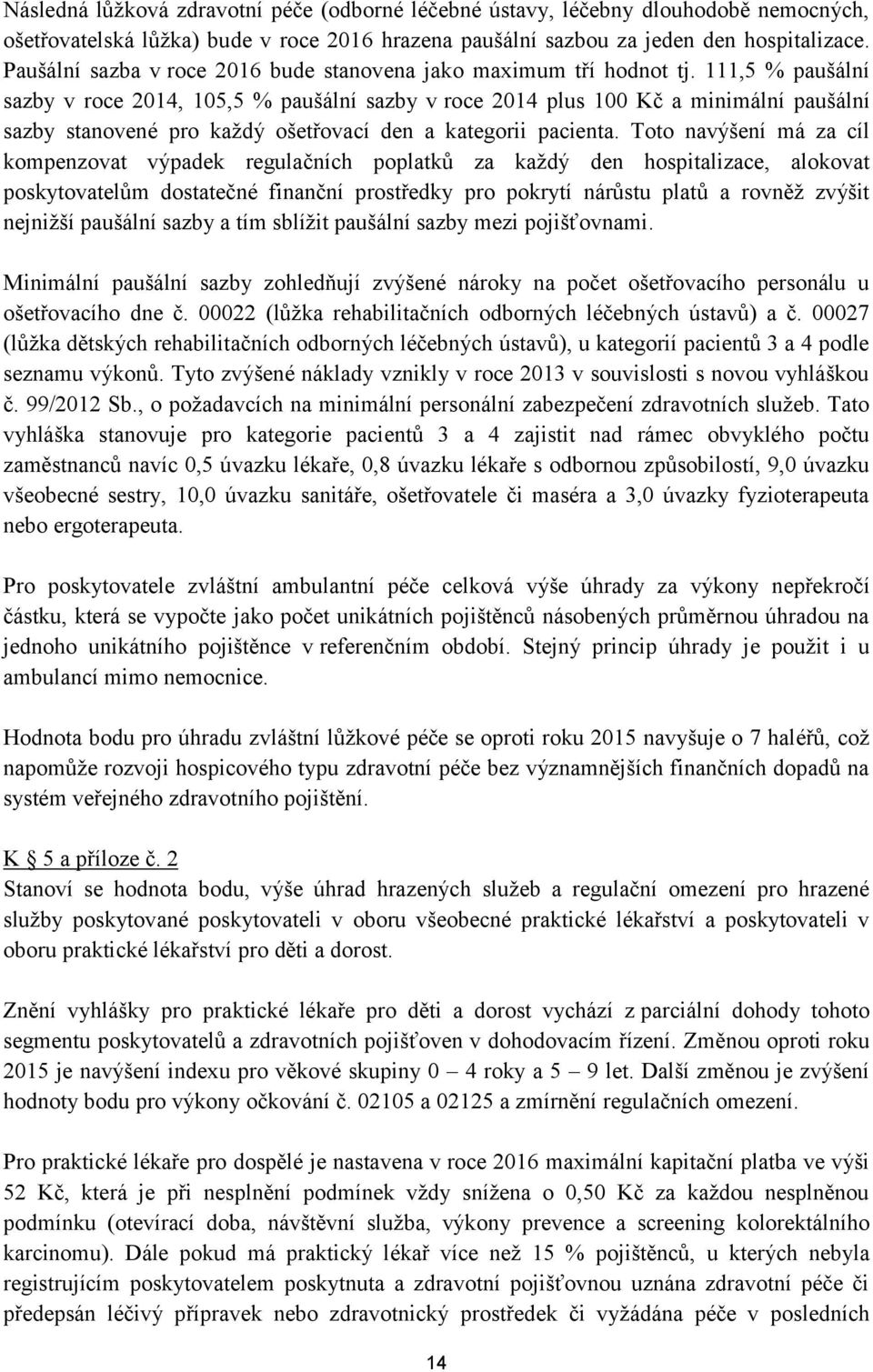 Následná lůžková zdravotní péče (odborné léčebné ústavy, léčebny dlouhodobě nemocných, ošetřovatelská lůžka) bude v roce 2016 hrazena paušální sazbou za jeden den hospitalizace. Paušální sazba v roce 2016 bude stanovena jako maximum tří hodnot tj. 111,5 % paušální sazby v roce 2014, 105,5 % paušální sazby v roce 2014 plus 100 Kč a minimální paušální sazby stanovené pro každý ošetřovací den a kategorii pacienta. Toto navýšení má za cíl kompenzovat výpadek regulačních poplatků za každý den hospitalizace, alokovat poskytovatelům dostatečné finanční prostředky pro pokrytí nárůstu platů a rovněž zvýšit nejnižší paušální sazby a tím sblížit paušální sazby mezi pojišťovnami.

Minimální paušální sazby zohledňují zvýšené nároky na počet ošetřovacího personálu u ošetřovacího dne č. 00022 (lůžka rehabilitačních odborných léčebných ústavů) a č. 00027 (lůžka dětských rehabilitačních odborných léčebných ústavů), u kategorií pacientů 3 a 4 podle seznamu výkonů. Tyto zvýšené náklady vznikly v roce 2013 v souvislosti s novou vyhláškou č. 99/2012 Sb., o požadavcích na minimální personální zabezpečení zdravotních služeb. Tato vyhláška stanovuje pro kategorie pacientů 3 a 4 zajistit nad rámec obvyklého počtu zaměstnanců navíc 0,5 úvazku lékaře, 0,8 úvazku lékaře s odbornou způsobilostí, 9,0 úvazku všeobecné sestry, 10,0 úvazku sanitáře, ošetřovatele či maséra a 3,0 úvazky fyzioterapeuta nebo ergoterapeuta.

Pro poskytovatele zvláštní ambulantní péče celková výše úhrady za výkony nepřekročí částku, která se vypočte jako počet unikátních pojištěnců násobených průměrnou úhradou na jednoho unikátního pojištěnce v referenčním období. Stejný princip úhrady je použit i u ambulancí mimo nemocnice.

Hodnota bodu pro úhradu zvláštní lůžkové péče se oproti roku 2015 navyšuje o 7 haléřů, což napomůže rozvoji hospicového typu zdravotní péče bez významnějších finančních dopadů na systém veřejného zdravotního pojištění.

K § 5 a příloze č. 2
Stanoví se hodnota bodu, výše úhrad hrazených služeb a regulační omezení pro hrazené služby poskytované poskytovateli v oboru všeobecné praktické lékařství a poskytovateli v oboru praktické lékařství pro děti a dorost.

Znění vyhlášky pro praktické lékaře pro děti a dorost vychází z parciální dohody tohoto segmentu poskytovatelů a zdravotních pojišťoven v dohodovacím řízení. Změnou oproti roku 2015 je navýšení indexu pro věkové skupiny 0 – 4 roky a 5 – 9 let. Další změnou je zvýšení hodnoty bodu pro výkony očkování č. 02105 a 02125 a zmírnění regulačních omezení.

Pro praktické lékaře pro dospělé je nastavena v roce 2016 maximální kapitační platba ve výši 52 Kč, která je při nesplnění podmínek vždy snížena o 0,50 Kč za každou nesplněnou podmínku (otevírací doba, návštěvní služba, výkony prevence a screening kolorektálního karcinomu). Dále pokud má praktický lékař více než 15 % pojištěnců, u kterých nebyla registrujícím poskytovatelem poskytnuta a zdravotní pojišťovnou uznána zdravotní péče či předepsán léčivý přípravek nebo zdravotnický prostředek či vyžádána péče v posledních

14